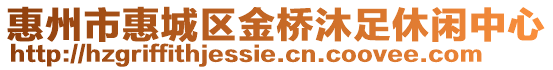 惠州市惠城区金桥沐足休闲中心
http://hzgriffithjessie.cn.coovee.com